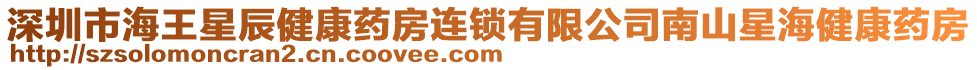 深圳市海王星辰健康药房连锁有限公司南山星海健康药房
http://szsolomoncran2.cn.coovee.com